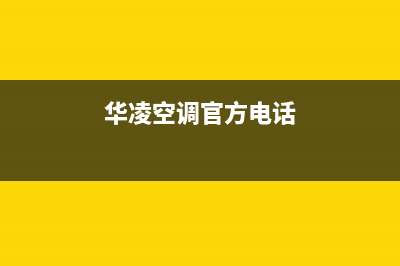 华凌空调官方电话